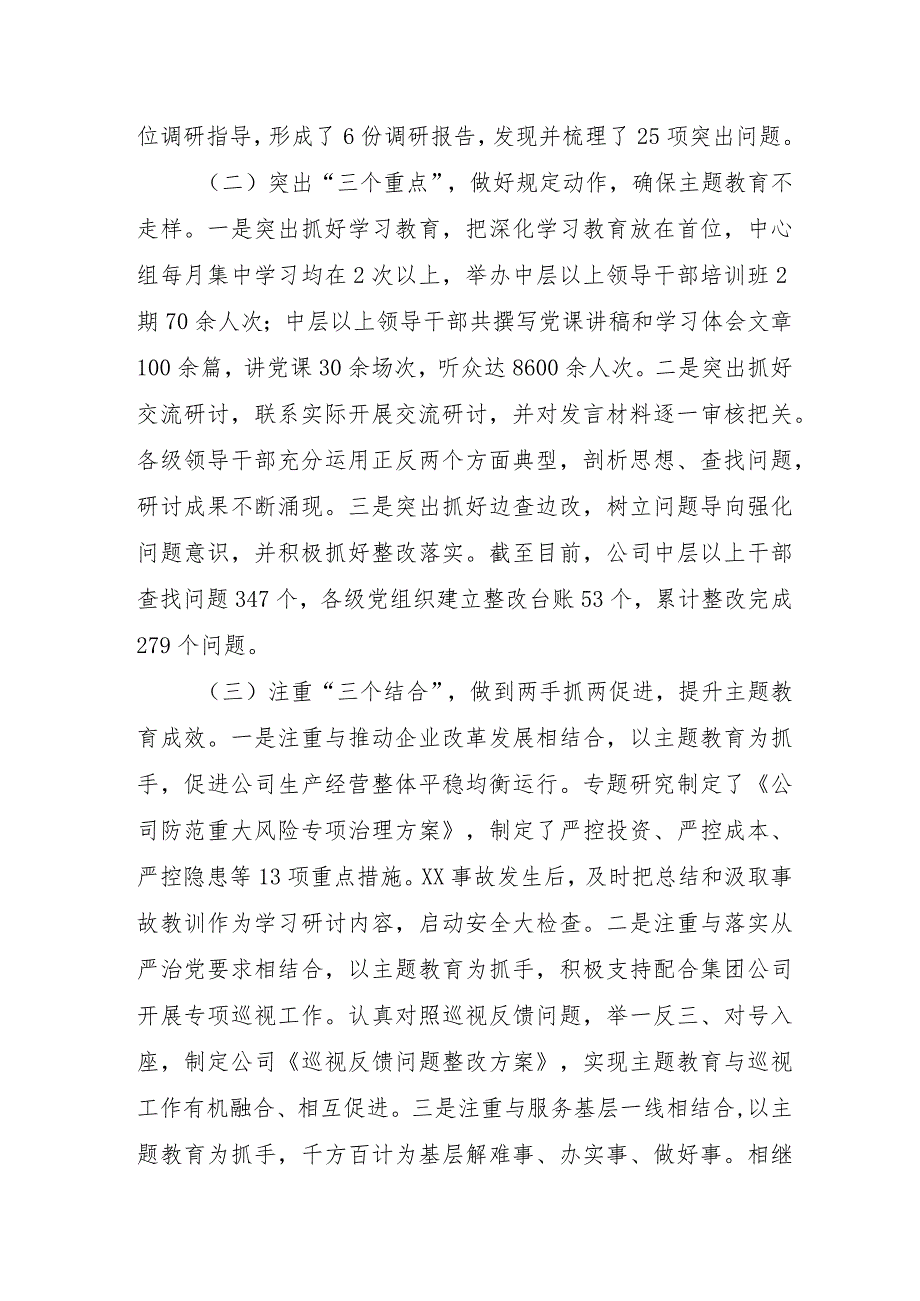 位调研指导，形成了6份调研报告，发现并梳理了25项突出问题。

（二）突出“三个重点”，做好规定动作，确保主题教育不走样。一是突出抓好学习教育，把深化学习教育放在首位，中心组每月集中学习均在2次以上，举办中层以上领导干部培训班2期70余人次；中层以上领导干部共撰写党课讲稿和学习体会文章100余篇，讲党课30余场次，听众达8600余人次。二是突出抓好交流研讨，联系实际开展交流研讨，并对发言材料逐一审核把关。各级领导干部充分运用正反两个方面典型，剖析思想、查找问题，研讨成果不断涌现。三是突出抓好边查边改，树立问题导向强化问题意识，并积极抓好整改落实。截至目前，公司中层以上干部查找问题347个，各级党组织建立整改台账53个，累计整改完成279个问题。

（三）注重“三个结合”，做到两手抓两促进，提升主题教育成效。一是注重与推动企业改革发展相结合，以主题教育为抓手，促进公司生产经营整体平稳均衡运行。专题研究制定了《公司防范重大风险专项治理方案》，制定了严控投资、严控成本、严控隐患等13项重点措施。XX事故发生后，及时把总结和汲取事故教训作为学习研讨内容，启动安全大检查。二是注重与落实从严治党要求相结合，以主题教育为抓手，积极支持配合集团公司开展专项巡视工作。认真对照巡视反馈问题，举一反三、对号入座，制定公司《巡视反馈问题整改方案》，实现主题教育与巡视工作有机融合、相互促进。三是注重与服务基层一线相结合，以主题教育为抓手，千方百计为基层解难事、办实事、做好事。相继